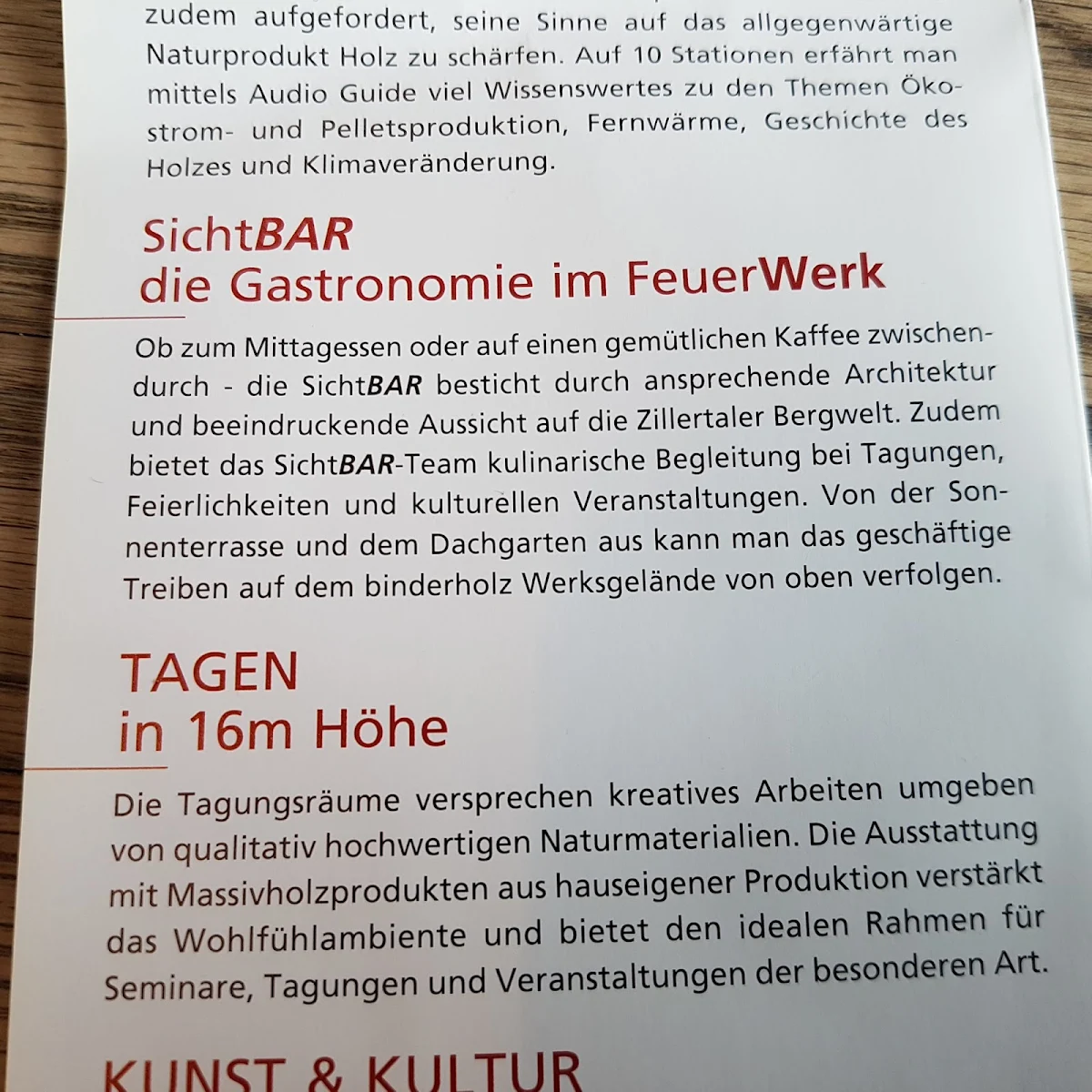 zudem aufgefordert, seine Sinne auf das allgegenwärtige Naturprodukt Holz zu schärfen. Auf 10 Stationen erfährt man mittels Audio Guide viel Wissenswertes zu den Themen Ökostrom- und Pelletsproduktion, Fernwärme, Geschichte des Holzes und Klimaveränderung.

SichtBAR
die Gastronomie im FeuerWerk

Ob zum Mittagessen oder auf einen gemütlichen Kaffee zwischendurch - die SichtBAR besticht durch ansprechende Architektur und beeindruckende Aussicht auf die Zillertaler Bergwelt. Zudem bietet das SichtBAR-Team kulinarische Begleitung bei Tagungen, Feierlichkeiten und kulturellen Veranstaltungen. Von der Sonnenterrasse und dem Dachgarten aus kann man das geschäftige Treiben auf dem binderholz Werksgelände von oben verfolgen.

TAGEN
in 16m Höhe

Die Tagungsräume versprechen kreatives Arbeiten umgeben von qualitativ hochwertigen Naturmaterialien. Die Ausstattung mit Massivholzprodukten aus hauseigener Produktion verstärkt das Wohlfühlambiente und bietet den idealen Rahmen für Seminare, Tagungen und Veranstaltungen der besonderen Art.

KUNST & KULTUR